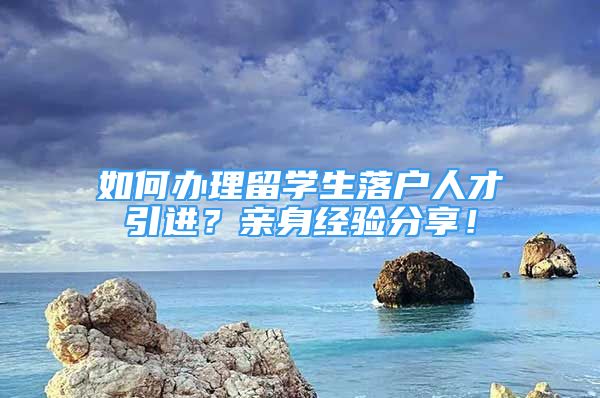 如何办理留学生落户人才引进？亲身经验分享！